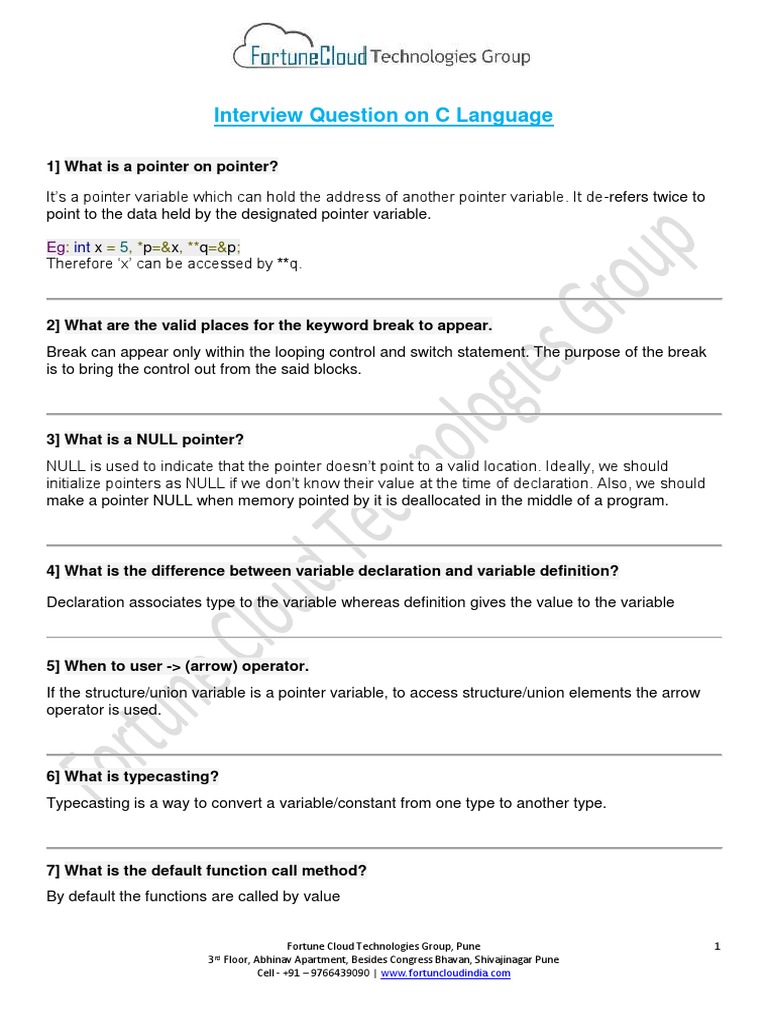 FortuneCloud Technologies Group

Interview Question on C Language

1] What is a pointer on pointer?

It's a pointer variable which can hold the address of another pointer variable. It de-refers twice to point to the data held by the designated pointer variable.

Eg: int x = 5, *p=&x, **q=&p;
Therefore 'x' can be accessed by **q.

2] What are the valid places for the keyword break to appear.

Break can appear only within the looping control and switch statement. The purpose of the break is to bring the control out from the said blocks.

3] What is a NULL pointer?

NULL is used to indicate that the pointer doesn't point to a valid location. Ideally, we should initialize pointers as NULL if we don't know their value at the time of declaration. Also, we should make a pointer NULL when memory pointed by it is deallocated in the middle of a program.

4] What is the difference between variable declaration and variable definition?

Declaration associates type to the variable whereas definition gives the value to the variable

5] When to user -> (arrow) operator.

If the structure/union variable is a pointer variable, to access structure/union elements the arrow operator is used.

6] What is typecasting?

Typecasting is a way to convert a variable/constant from one type to another type.

7] What is the default function call method?

By default the functions are called by value

Fortune Cloud Technologies Group

Fortune Cloud Technologies Group, Pune
3rd Floor, Abhinav Apartment, Besides Congress Bhavan, Shivajinagar Pune
Cell - +91 – 9766439090 | www.fortuncloudindia.com

1